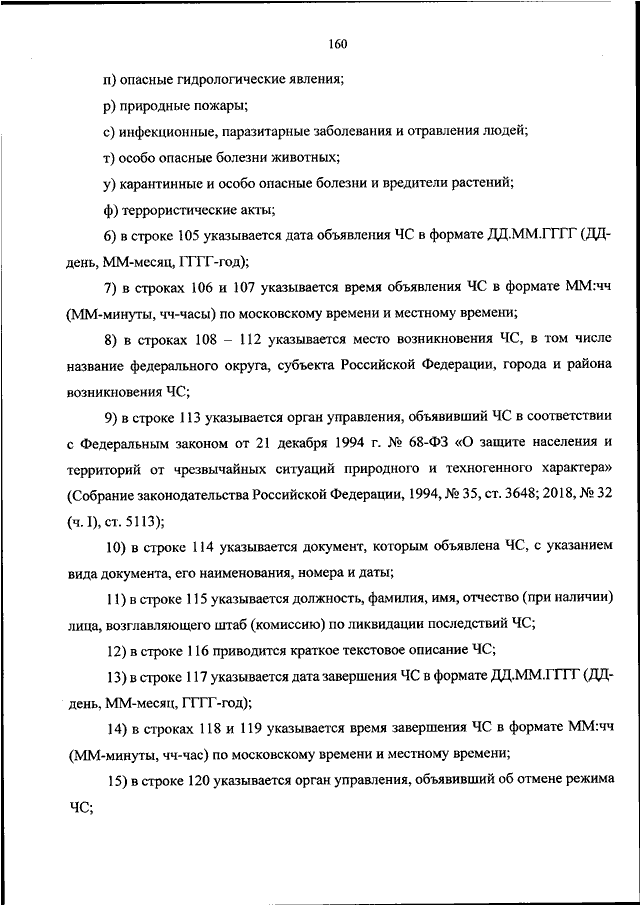 160

п) опасные гидрологические явления;

р) природные пожары;

с) инфекционные, паразитарные заболевания и отравления людей;

т) особо опасные болезни животных;

у) карантинные и особо опасные болезни и вредители растений;

ф) террористические акты;

6) в строке 105 указывается дата объявления ЧС в формате ДД.ММ.ГГГГ (ДД-день, ММ-месяц, ГГГГ-год);

7) в строках 106 и 107 указывается время объявления ЧС в формате ММ:чч (ММ-минуты, чч-часы) по московскому времени и местному времени;

8) в строках 108 – 112 указывается место возникновения ЧС, в том числе название федерального округа, субъекта Российской Федерации, города и района возникновения ЧС;

9) в строке 113 указывается орган управления, объявивший ЧС в соответствии с Федеральным законом от 21 декабря 1994 г. № 68-ФЗ «О защите населения и территорий от чрезвычайных ситуаций природного и техногенного характера» (Собрание законодательства Российской Федерации, 1994, № 35, ст. 3648; 2018, № 32 (ч. I), ст. 5113);

10) в строке 114 указывается документ, которым объявлена ЧС, с указанием вида документа, его наименования, номера и даты;

11) в строке 115 указывается должность, фамилия, имя, отчество (при наличии) лица, возглавляющего штаб (комиссию) по ликвидации последствий ЧС;

12) в строке 116 приводится краткое текстовое описание ЧС;

13) в строке 117 указывается дата завершения ЧС в формате ДД.ММ.ГГГГ (ДД-день, ММ-месяц, ГГГГ-год);

14) в строках 118 и 119 указывается время завершения ЧС в формате ММ:чч (ММ-минуты, чч-час) по московскому времени и местному времени;

15) в строке 120 указывается орган управления, объявивший об отмене режима ЧС;